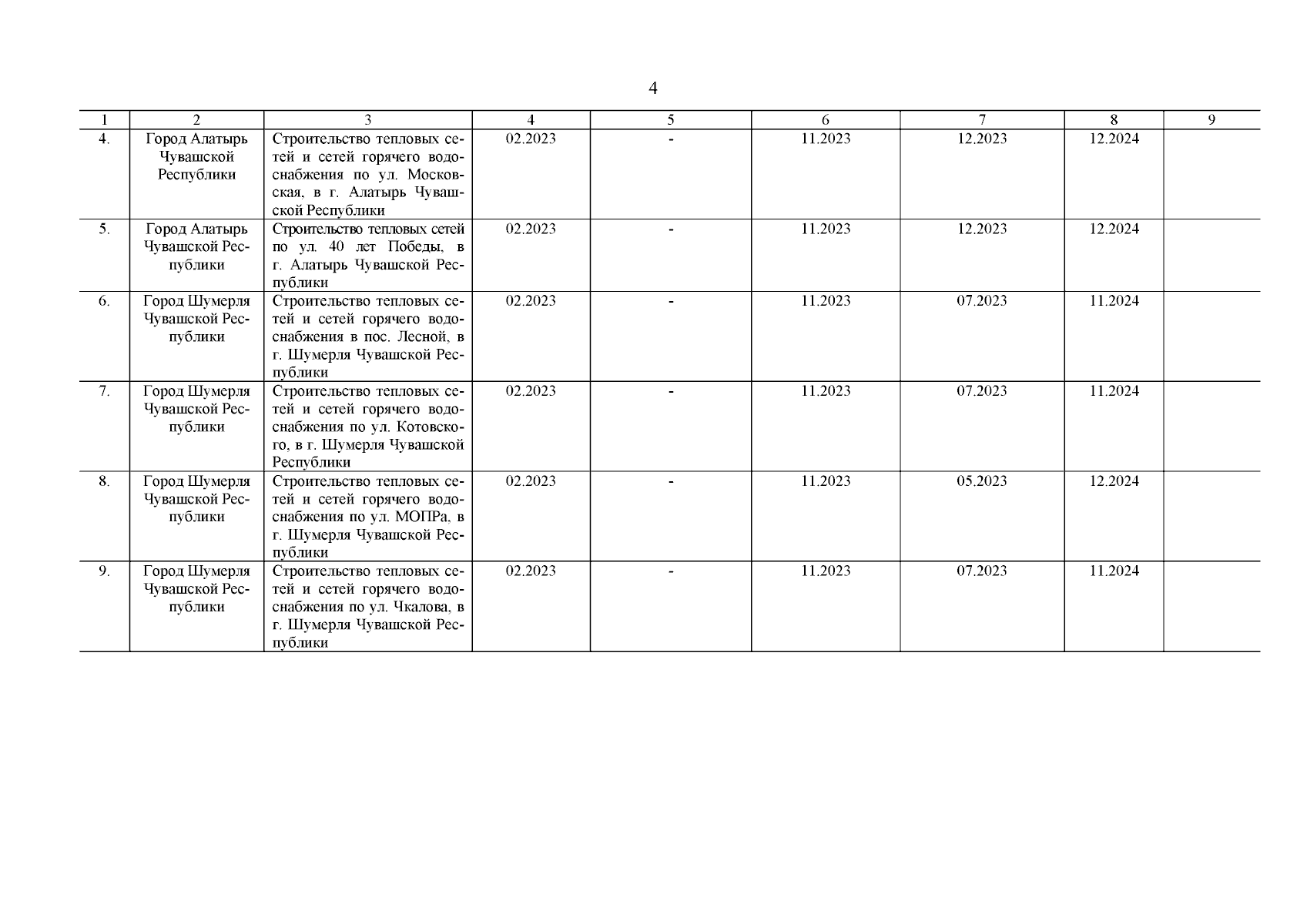 4

| 1 | 2 | 3 | 4 | 5 | 6 | 7 | 8 | 9 |
|---|---|---|---|---|---|---|---|---|
| 4. | Город Алатырь Чувашской Республики | Строительство тепловых сетей и сетей горячего водоснабжения по ул. Московская, в г. Алатырь Чувашской Республики | 02.2023 | - | 11.2023 | 12.2023 | 12.2024 | |
| 5. | Город Алатырь Чувашской Республики | Строительство тепловых сетей по ул. 40 лет Победы, в г. Алатырь Чувашской Республики | 02.2023 | - | 11.2023 | 12.2023 | 12.2024 | |
| 6. | Город Шумерля Чувашской Республики | Строительство тепловых сетей и сетей горячего водоснабжения в пос. Лесной, в г. Шумерля Чувашской Республики | 02.2023 | - | 11.2023 | 07.2023 | 11.2024 | |
| 7. | Город Шумерля Чувашской Республики | Строительство тепловых сетей и сетей горячего водоснабжения по ул. Котовского, в г. Шумерля Чувашской Республики | 02.2023 | - | 11.2023 | 07.2023 | 11.2024 | |
| 8. | Город Шумерля Чувашской Республики | Строительство тепловых сетей и сетей горячего водоснабжения по ул. МОПРа, в г. Шумерля Чувашской Республики | 02.2023 | - | 11.2023 | 05.2023 | 12.2024 | |
| 9. | Город Шумерля Чувашской Республики | Строительство тепловых сетей и сетей горячего водоснабжения по ул. Чкалова, в г. Шумерля Чувашской Республики | 02.2023 | - | 11.2023 | 07.2023 | 11.2024 | |